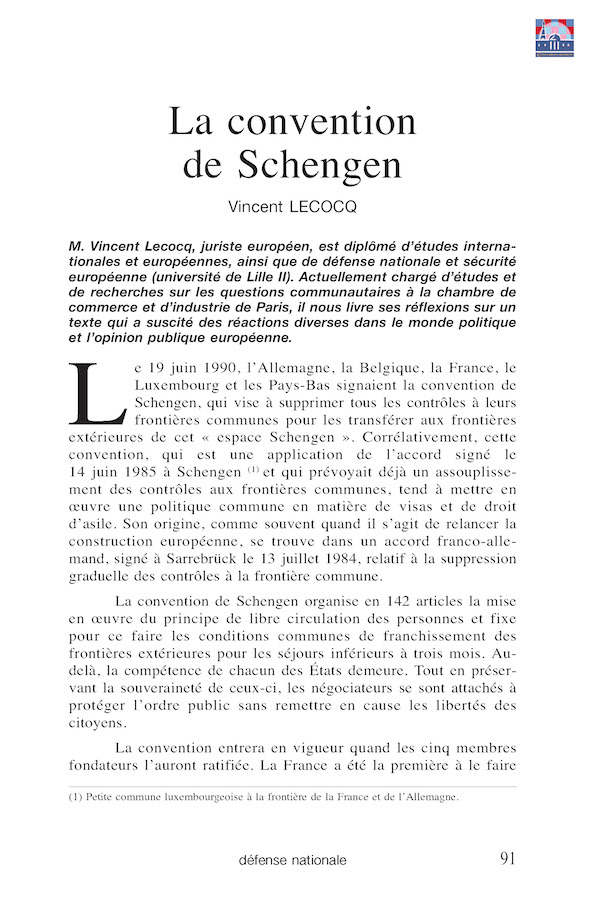 La convention de Schengen

Vincent LECOCQ

M. Vincent Lecocq, juriste européen, est diplômé d'études internationales et européennes, ainsi que de défense nationale et sécurité européenne (université de Lille II). Actuellement chargé d'études et de recherches sur les questions communautaires à la chambre de commerce et d'industrie de Paris, il nous livre ses réflexions sur un texte qui a suscité des réactions diverses dans le monde politique et l'opinion publique européenne.

Le 19 juin 1990, l'Allemagne, la Belgique, la France, le Luxembourg et les Pays-Bas signaient la convention de Schengen, qui vise à supprimer tous les contrôles à leurs frontières communes pour les transférer aux frontières extérieures de cet « espace Schengen ». Corrélativement, cette convention, qui est une application de l'accord signé le 14 juin 1985 à Schengen $^{(1)}$ et qui prévoyait déjà un assouplissement des contrôles aux frontières communes, tend à mettre en œuvre une politique commune en matière de visas et de droit d'asile. Son origine, comme souvent quand il s'agit de relancer la construction européenne, se trouve dans un accord franco-allemand, signé à Sarrebrück le 13 juillet 1984, relatif à la suppression graduelle des contrôles à la frontière commune.

La convention de Schengen organise en 142 articles la mise en œuvre du principe de libre circulation des personnes et fixe pour ce faire les conditions communes de franchissement des frontières extérieures pour les séjours inférieurs à trois mois. Au-delà, la compétence de chacun des États demeure. Tout en préservant la souveraineté de ceux-ci, les négociateurs se sont attachés à protéger l'ordre public sans remettre en cause les libertés des citoyens.

La convention entrera en vigueur quand les cinq membres fondateurs l'auront ratifiée. La France a été la première à le faire

(1) Petite commune luxembourgeoise à la frontière de la France et de l'Allemagne.

défense nationale

91